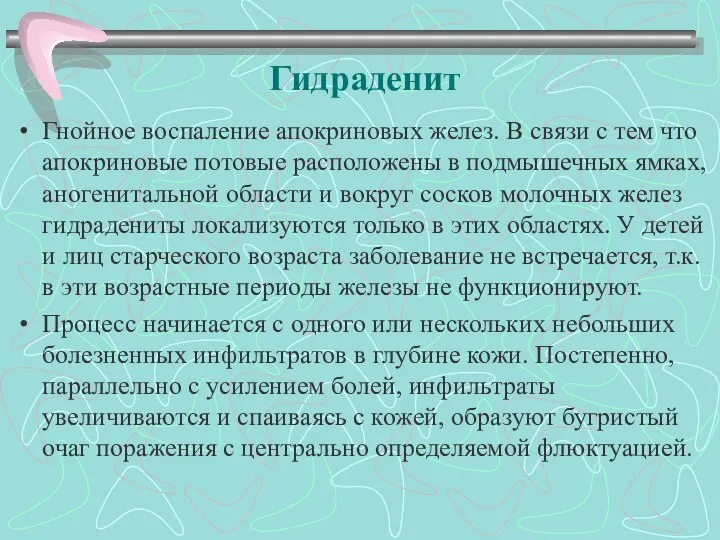 Гидраденит

• Гнойное воспаление апокриновых желез. В связи с тем что апокриновые потовые расположены в подмышечных ямках, аногенитальной области и вокруг сосков молочных желез гидрадениты локализуются только в этих областях. У детей и лиц старческого возраста заболевание не встречается, т.к. в эти возрастные периоды железы не функционируют.

• Процесс начинается с одного или нескольких небольших болезненных инфильтратов в глубине кожи. Постепенно, параллельно с усилением болей, инфильтраты увеличиваются и спаиваясь с кожей, образуют бугристый очаг поражения с центрально определяемой флюктуацией.